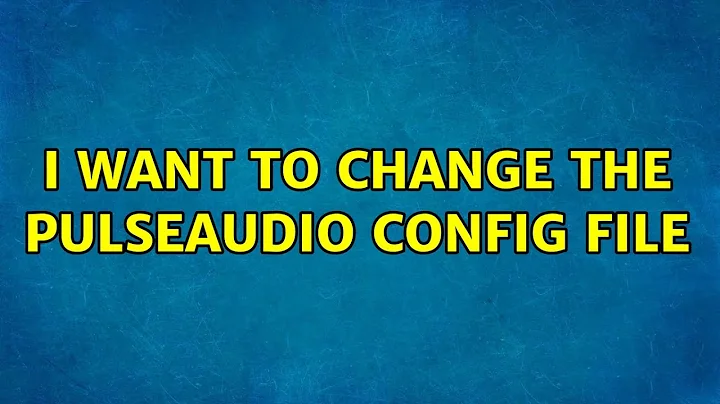 I WANT TO CHANGE THE PULSEAUDIO CONFIG FILE